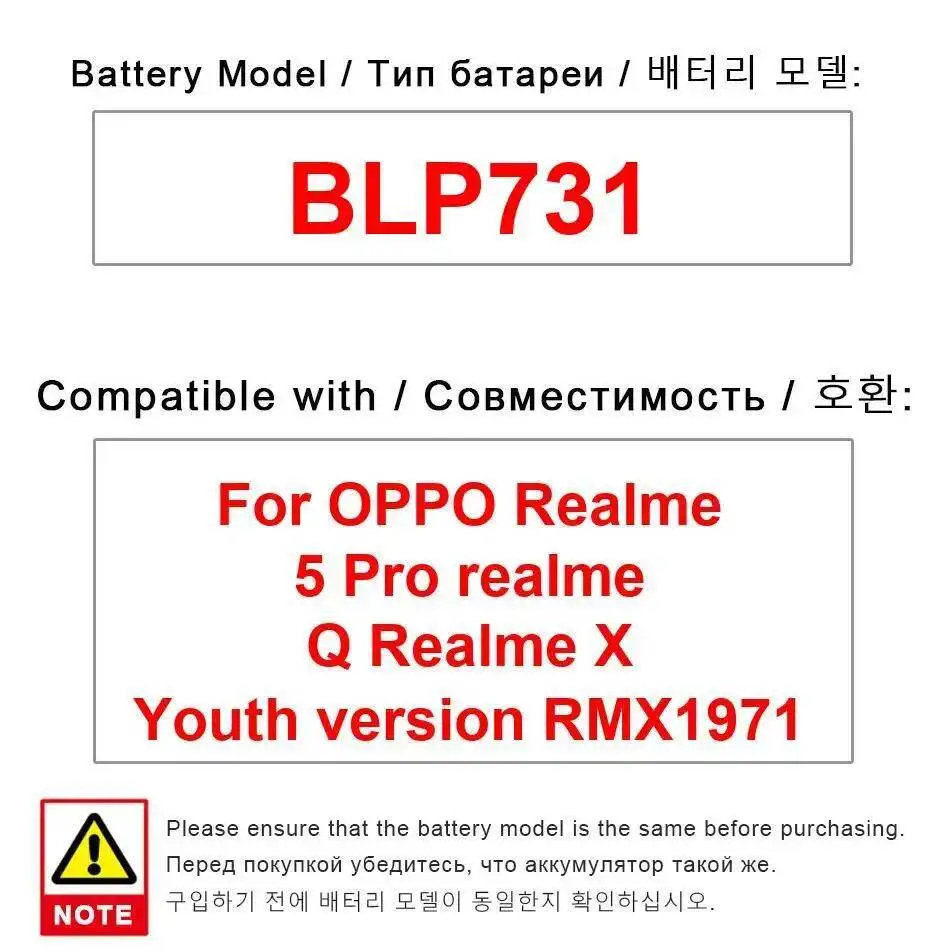 Battery Model / Тип батареи / 배터리 모델:

BLP731

Compatible with / Совместимость / 호환:

For OPPO Realme 5 Pro realme Q Realme X Youth version RMX1971

NOTE

Please ensure that the battery model is the same before purchasing.
Перед покупкой убедитесь, что аккумулятор такой же.
구입하기 전에 배터리 모델이 동일한지 확인하십시오.